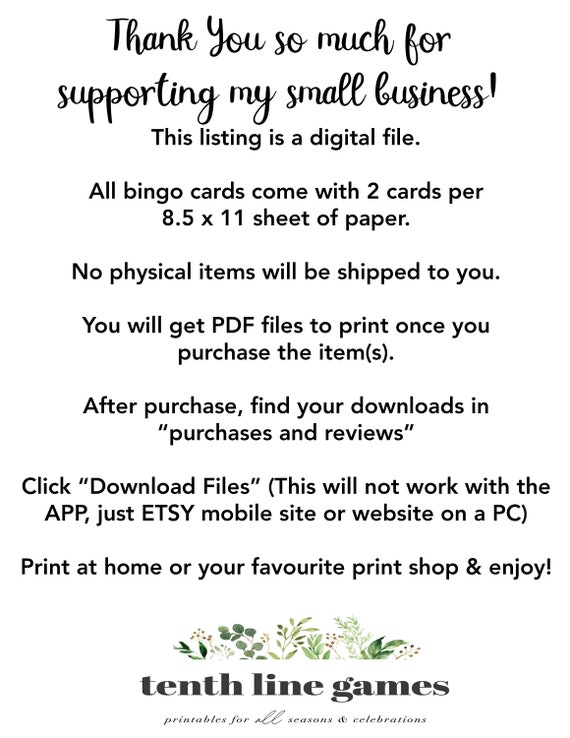 Thank You so much for supporting my small business!

This listing is a digital file.

All bingo cards come with 2 cards per 8.5 x 11 sheet of paper.

No physical items will be shipped to you.

You will get PDF files to print once you purchase the item(s).

After purchase, find your downloads in "purchases and reviews"

Click "Download Files" (This will not work with the APP, just ETSY mobile site or website on a PC)

Print at home or your favourite print shop & enjoy!

tenth line games

printables for all seasons & celebrations